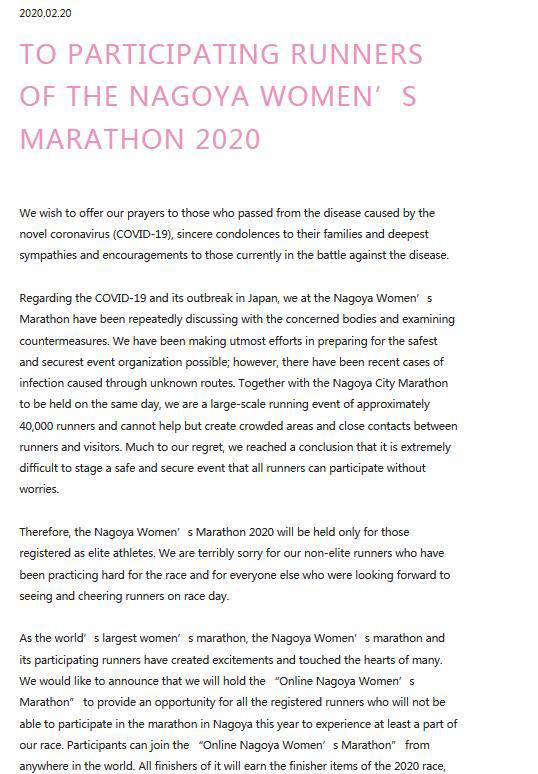 2020.02.20

TO PARTICIPATING RUNNERS OF THE NAGOYA WOMEN’S MARATHON 2020

We wish to offer our prayers to those who passed from the disease caused by the novel coronavirus (COVID-19), sincere condolences to their families and deepest sympathies and encouragements to those currently in the battle against the disease.

Regarding the COVID-19 and its outbreak in Japan, we at the Nagoya Women’s Marathon have been repeatedly discussing with the concerned bodies and examining countermeasures. We have been making utmost efforts in preparing for the safest and securest event organization possible; however, there have been recent cases of infection caused through unknown routes. Together with the Nagoya City Marathon to be held on the same day, we are a large-scale running event of approximately 40,000 runners and cannot help but create crowded areas and close contacts between runners and visitors. Much to our regret, we reached a conclusion that it is extremely difficult to stage a safe and secure event that all runners can participate without worries.

Therefore, the Nagoya Women’s Marathon 2020 will be held only for those registered as elite athletes. We are terribly sorry for our non-elite runners who have been practicing hard for the race and for everyone else who were looking forward to seeing and cheering runners on race day.

As the world’s largest women’s marathon, the Nagoya Women’s marathon and its participating runners have created excitements and touched the hearts of many. We would like to announce that we will hold the “Online Nagoya Women’s Marathon” to provide an opportunity for all the registered runners who will not be able to participate in the marathon in Nagoya this year to experience at least a part of our race. Participants can join the “Online Nagoya Women’s Marathon” from anywhere in the world. All finishers of it will earn the finisher items of the 2020 race,